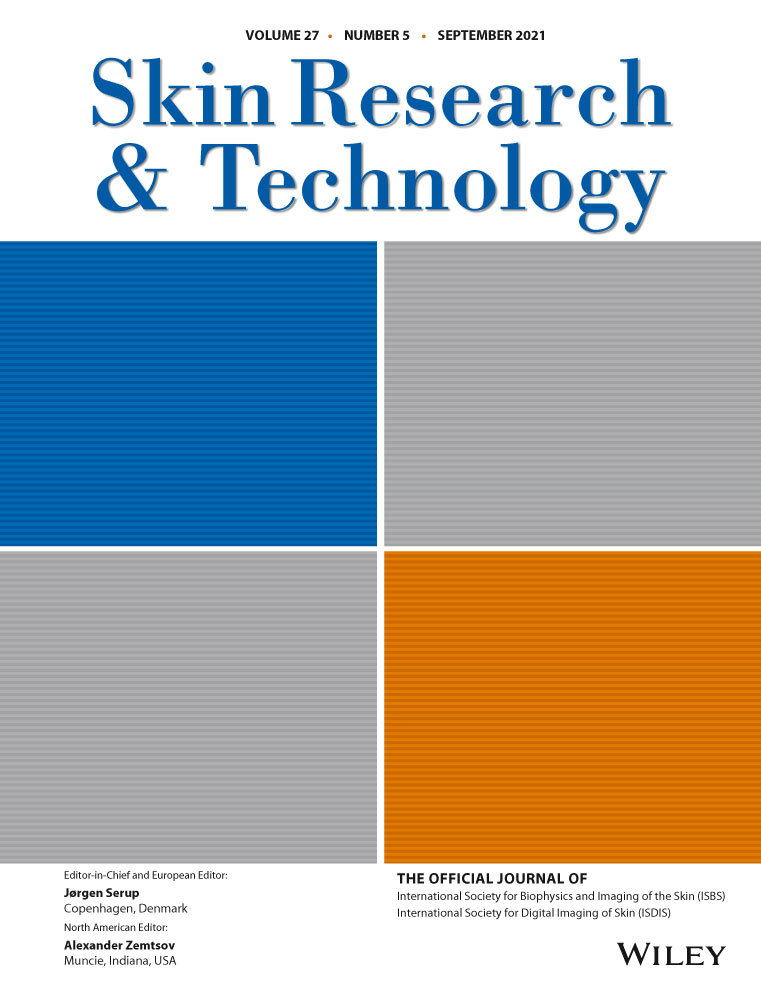 VOLUME 27 • NUMBER 5 • SEPTEMBER 2021

Skin Research & Technology

Editor-in-Chief and European Editor:
Jørgen Serup
Copenhagen, Denmark
North American Editor:
Alexander Zemtsov
Muncie, Indiana, USA

THE OFFICIAL JOURNAL OF
International Society for Biophysics and Imaging of the Skin (ISBS)
International Society for Digital Imaging of Skin (ISDIS)

WILEY